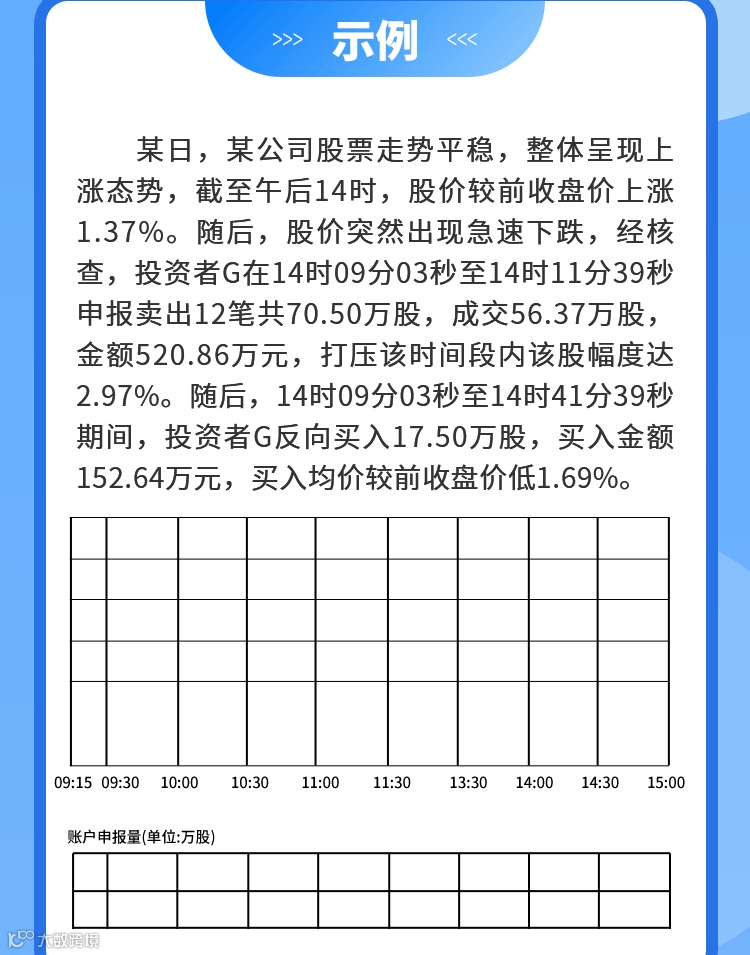 >>> 示例 <<<

某日，某公司股票走势平稳，整体呈现上涨态势，截至午后14时，股价较前收盘价上涨1.37%。随后，股价突然出现急速下跌，经核查，投资者G在14时09分03秒至14时11分39秒申报卖出12笔共70.50万股，成交56.37万股，金额520.86万元，打压该时间段内该股幅度达2.97%。随后，14时09分03秒至14时41分39秒期间，投资者G反向买入17.50万股，买入金额152.64万元，买入均价较前收盘价低1.69%。

09:15 09:30 10:00 10:30 11:00 11:30 13:30 14:00 14:30 15:00

账户申报量(单位:万股)

大数跨境